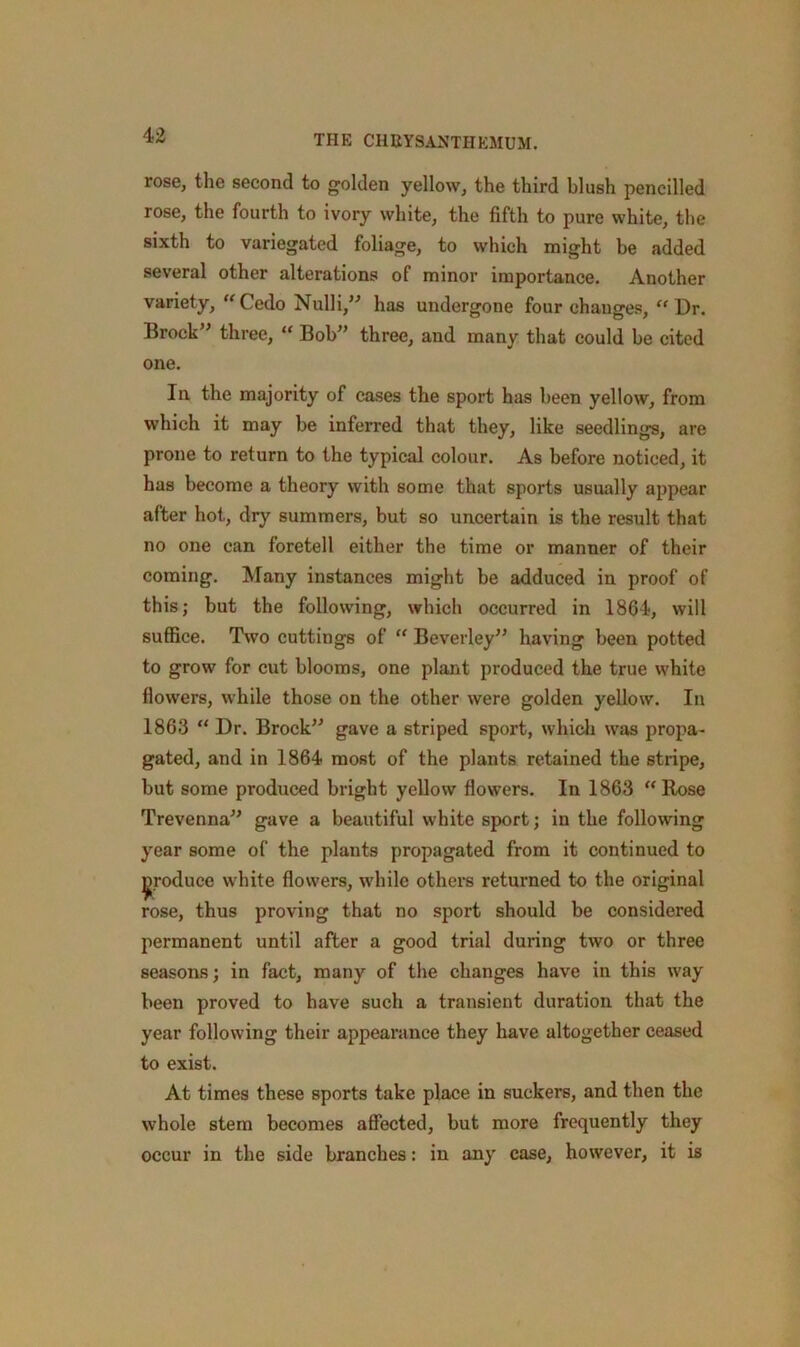 42 THE CHRYSANTHEMUM.

rose, the second to golden yellow, the third blush pencilled rose, the fourth to ivory white, the fifth to pure white, the sixth to variegated foliage, to which might be added several other alterations of minor importance. Another variety, "Cedo Nulli," has undergone four changes, "Dr. Brock" three, "Bob" three, and many that could be cited one.

In the majority of cases the sport has been yellow, from which it may be inferred that they, like seedlings, are prone to return to the typical colour. As before noticed, it has become a theory with some that sports usually appear after hot, dry summers, but so uncertain is the result that no one can foretell either the time or manner of their coming. Many instances might be adduced in proof of this; but the following, which occurred in 1864, will suffice. Two cuttings of "Beverley" having been potted to grow for cut blooms, one plant produced the true white flowers, while those on the other were golden yellow. In 1863 "Dr. Brock" gave a striped sport, which was propagated, and in 1864 most of the plants retained the stripe, but some produced bright yellow flowers. In 1863 "Rose Trevenna" gave a beautiful white sport; in the following year some of the plants propagated from it continued to produce white flowers, while others returned to the original rose, thus proving that no sport should be considered permanent until after a good trial during two or three seasons; in fact, many of the changes have in this way been proved to have such a transient duration that the year following their appearance they have altogether ceased to exist.

At times these sports take place in suckers, and then the whole stem becomes affected, but more frequently they occur in the side branches: in any case, however, it is